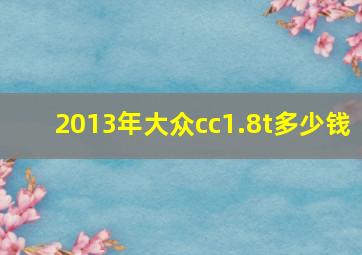 2013年大众cc1.8t多少钱